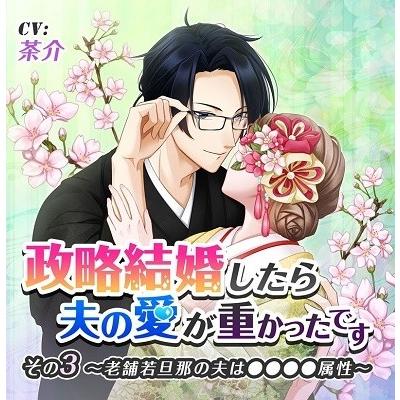 CV:
茶介

政略結婚したら
夫の愛が重かったです

その3 ～老舗若旦那の夫は●●●●属性～